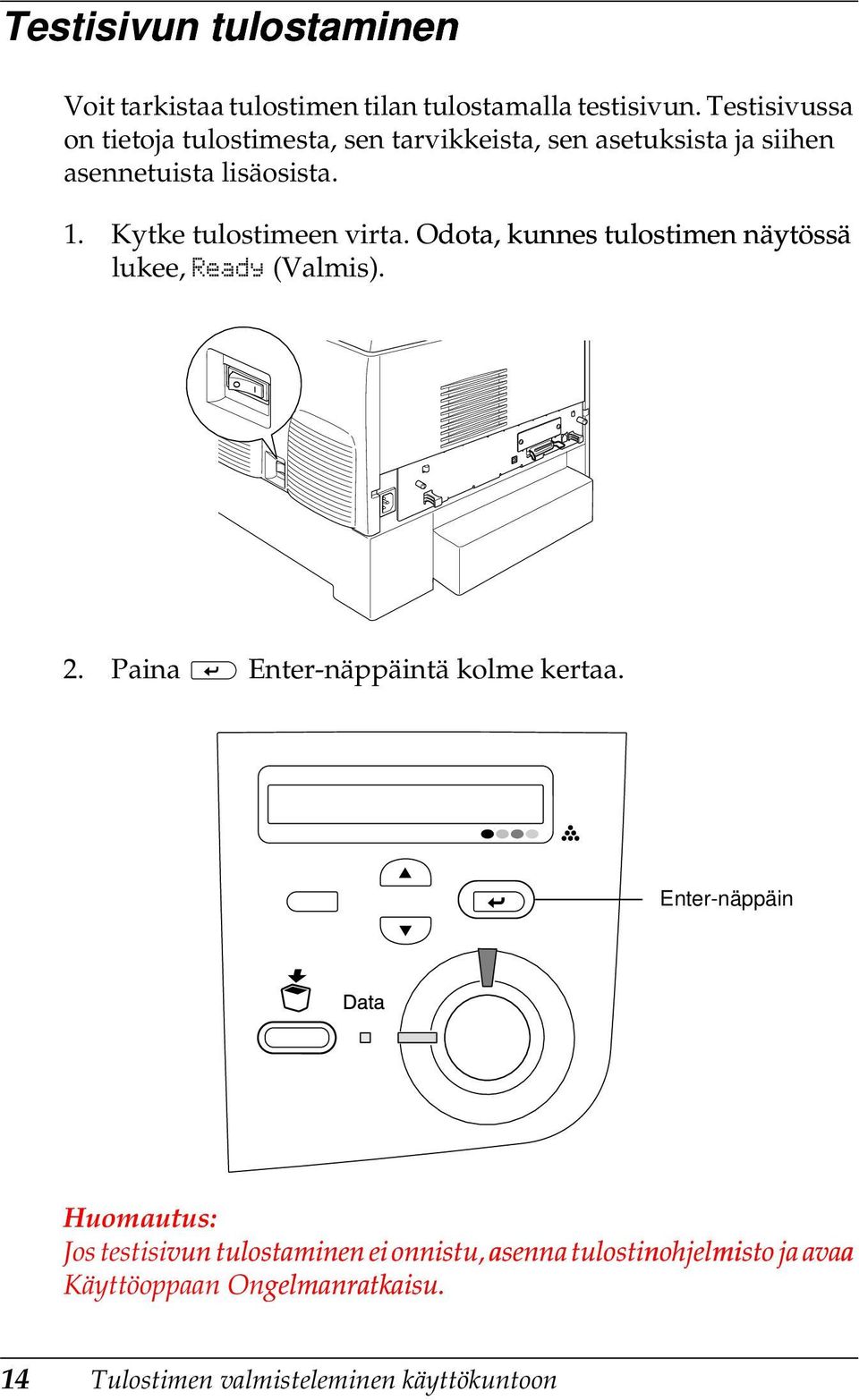 Testisivun tulostaminen

Voit tarkistaa tulostimen tilan tulostamalla testisivun. Testisivussa on tietoja tulostimesta, sen tarvikkeista, sen asetuksista ja siihen asennetuista lisäosista.

1. Kytke tulostimeen virta. Odota, kunnes tulostimen näytössä lukee, Ready (Valmis).

2. Paina Enter-näppäintä kolme kertaa.

Enter-näppäin

Data

Huomautus:
Jos testisivun tulostaminen ei onnistu, asenna tulostinohjelmisto ja avaa Käyttöoppaan Ongelmanratkaisu.

14 Tulostimen valmisteleminen käyttökuntoon